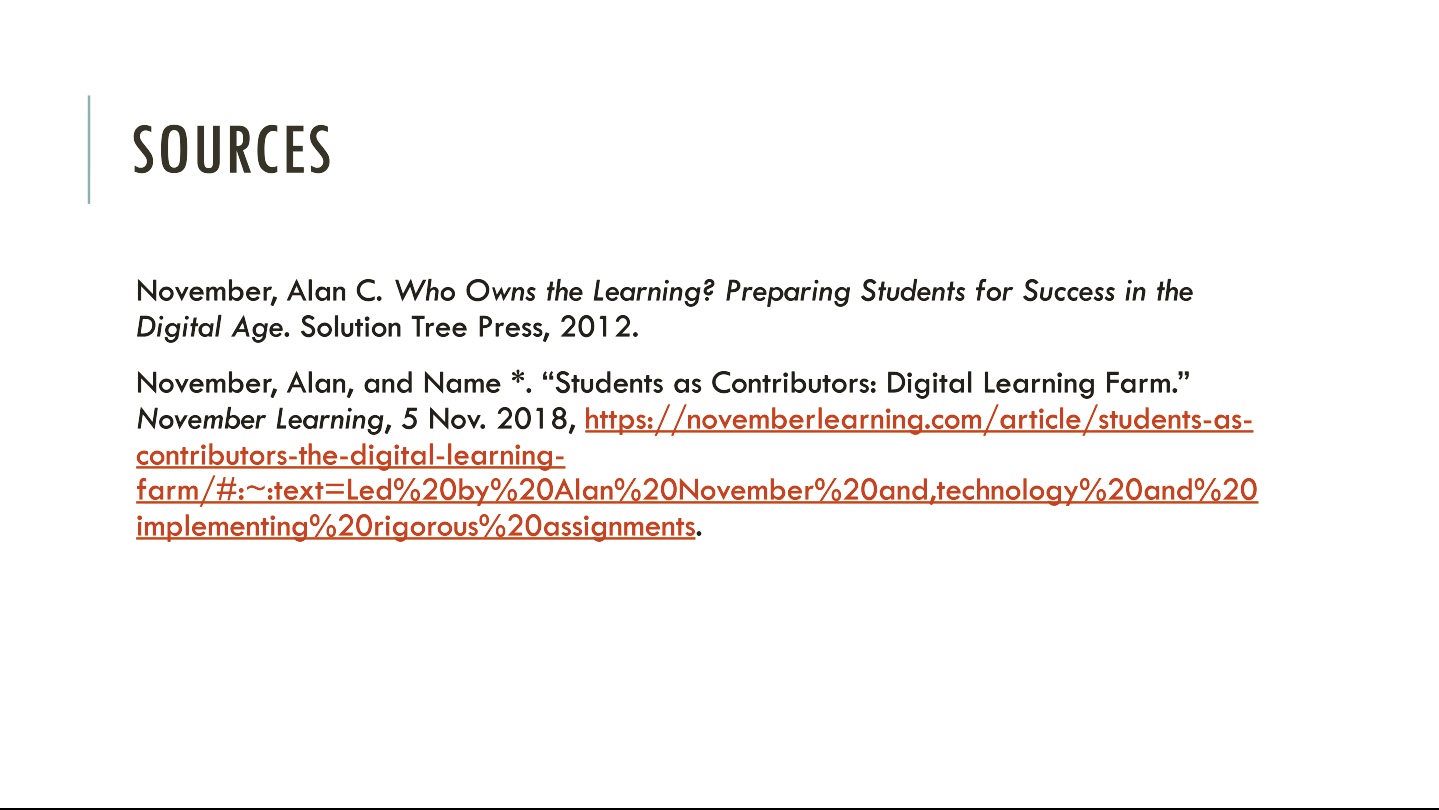 SOURCES

November, Alan C. Who Owns the Learning? Preparing Students for Success in the Digital Age. Solution Tree Press, 2012.

November, Alan, and Name *. “Students as Contributors: Digital Learning Farm.” November Learning, 5 Nov. 2018, https://novemberlearning.com/article/students-as-contributors-the-digital-learning-farm/#:~:text=Led%20by%20Alan%20November%20and,technology%20and%20implementing%20rigorous%20assignments.